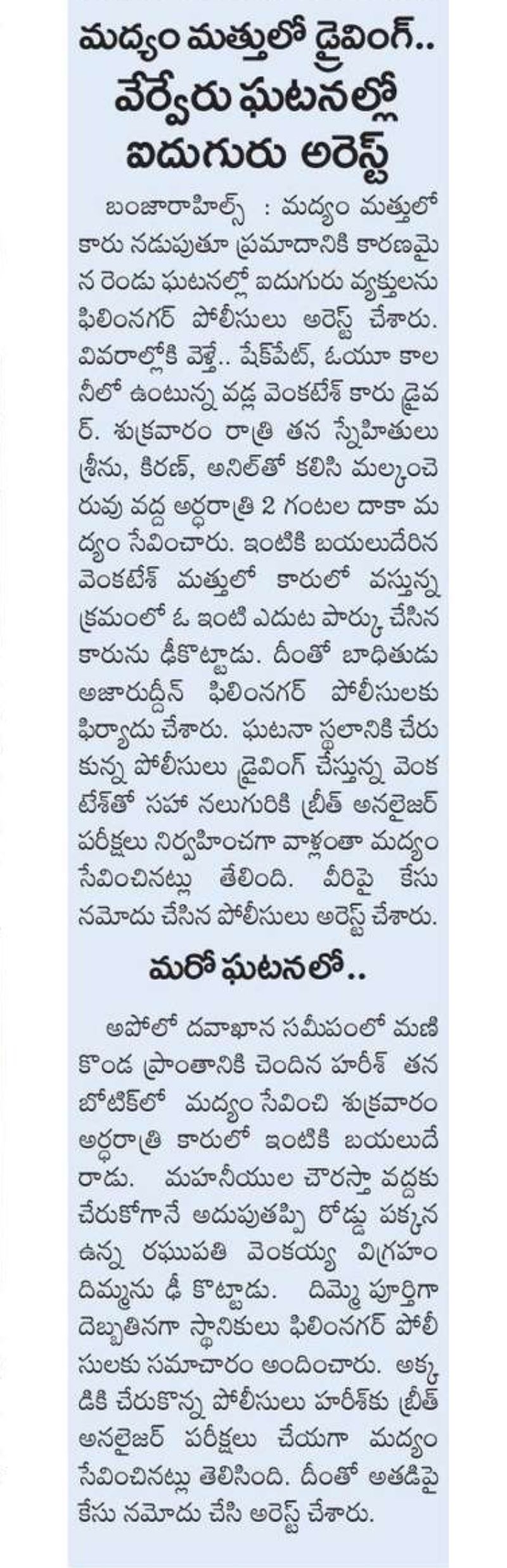 మద్యం మత్తులో డ్రైవింగ్..
వేర్వేరు ఘటనల్లో
ఐదుగురు అరెస్ట్

బంజారాహిల్స్ : మద్యం మత్తులో కారు నడుపుతూ ప్రమాదానికి కారణమైన రెండు ఘటనల్లో ఐదుగురు వ్యక్తులను ఫిలింనగర్ పోలీసులు అరెస్ట్ చేశారు. వివరాల్లోకి వెళ్తే.. షేక్‌పేట్, ఓయూ కాలనీలో ఉంటున్న వడ్ల వెంకటేశ్ కారు డ్రైవర్. శుక్రవారం రాత్రి తన స్నేహితులు శ్రీను, కిరణ్, అనిల్‌తో కలిసి మల్కంచెరువు వద్ద అర్ధరాత్రి 2 గంటల దాకా మద్యం సేవించారు. ఇంటికి బయలుదేరిన వెంకటేశ్ మత్తులో కారులో వస్తున్న క్రమంలో ఓ ఇంటి ఎదుట పార్కు చేసిన కారును ఢీకొట్టాడు. దీంతో బాధితుడు అజారుద్దీన్ ఫిలింనగర్ పోలీసులకు ఫిర్యాదు చేశారు. ఘటనా స్థలానికి చేరుకున్న పోలీసులు డ్రైవింగ్ చేస్తున్న వెంకటేశ్‌తో సహా నలుగురికి బ్రీత్ అనలైజర్ పరీక్షలు నిర్వహించగా వాళ్లంతా మద్యం సేవించినట్లు తేలింది. వీరిపై కేసు నమోదు చేసిన పోలీసులు అరెస్ట్ చేశారు.

మరో ఘటనలో..

అపోలో దవాఖాన సమీపంలో మణికొండ ప్రాంతానికి చెందిన హరీశ్ తన బోటిక్‌లో మద్యం సేవించి శుక్రవారం అర్ధరాత్రి కారులో ఇంటికి బయలుదేరాడు. మహనీయుల చౌరస్తా వద్దకు చేరుకోగానే అదుపుతప్పి రోడ్డు పక్కన ఉన్న రఘుపతి వెంకయ్య విగ్రహం దిమ్మను ఢీ కొట్టాడు. దిమ్మె పూర్తిగా దెబ్బతినగా స్థానికులు ఫిలింనగర్ పోలీసులకు సమాచారం అందించారు. అక్కడికి చేరుకొన్న పోలీసులు హరీశ్‌కు బ్రీత్ అనలైజర్ పరీక్షలు చేయగా మద్యం సేవించినట్లు తెలిసింది. దీంతో అతడిపై కేసు నమోదు చేసి అరెస్ట్ చేశారు.